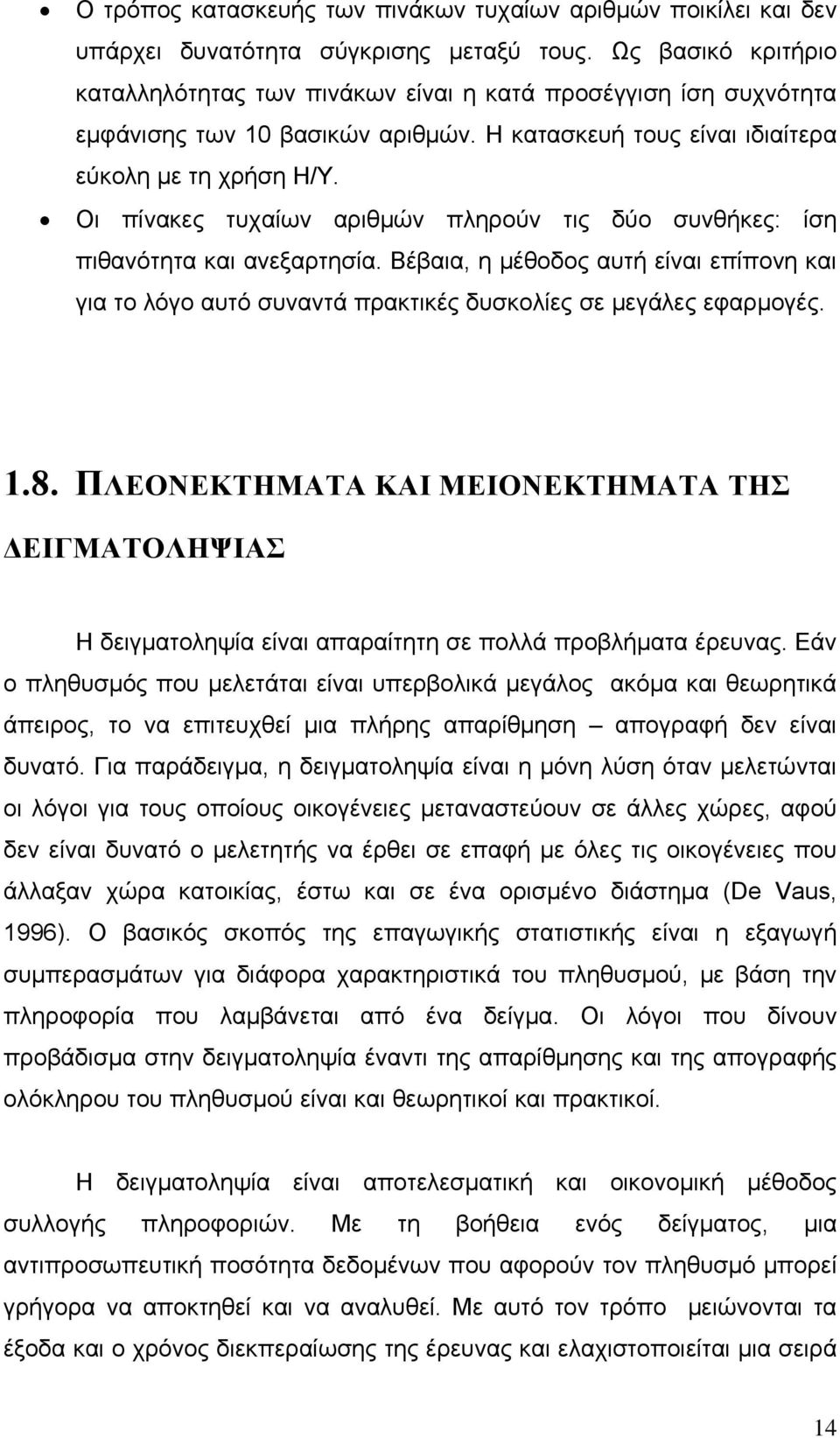 • Ο τρόπος κατασκευής των πινάκων τυχαίων αριθμών ποικίλει και δεν υπάρχει δυνατότητα σύγκρισης μεταξύ τους. Ως βασικό κριτήριο καταλληλότητας των πινάκων είναι η κατά προσέγγιση ίση συχνότητα εμφάνισης των 10 βασικών αριθμών. Η κατασκευή τους είναι ιδιαίτερα εύκολη με τη χρήση Η/Υ.

• Οι πίνακες τυχαίων αριθμών πληρούν τις δύο συνθήκες: ίση πιθανότητα και ανεξαρτησία. Βέβαια, η μέθοδος αυτή είναι επίπονη και για το λόγο αυτό συναντά πρακτικές δυσκολίες σε μεγάλες εφαρμογές.

1.8. ΠΛΕΟΝΕΚΤΗΜΑΤΑ ΚΑΙ ΜΕΙΟΝΕΚΤΗΜΑΤΑ ΤΗΣ ΔΕΙΓΜΑΤΟΛΗΨΙΑΣ

Η δειγματοληψία είναι απαραίτητη σε πολλά προβλήματα έρευνας. Εάν ο πληθυσμός που μελετάται είναι υπερβολικά μεγάλος ακόμα και θεωρητικά άπειρος, το να επιτευχθεί μια πλήρης απαρίθμηση – απογραφή δεν είναι δυνατό. Για παράδειγμα, η δειγματοληψία είναι η μόνη λύση όταν μελετώνται οι λόγοι για τους οποίους οικογένειες μεταναστεύουν σε άλλες χώρες, αφού δεν είναι δυνατό ο μελετητής να έρθει σε επαφή με όλες τις οικογένειες που άλλαξαν χώρα κατοικίας, έστω και σε ένα ορισμένο διάστημα (De Vaus, 1996). Ο βασικός σκοπός της επαγωγικής στατιστικής είναι η εξαγωγή συμπερασμάτων για διάφορα χαρακτηριστικά του πληθυσμού, με βάση την πληροφορία που λαμβάνεται από ένα δείγμα. Οι λόγοι που δίνουν προβάδισμα στην δειγματοληψία έναντι της απαρίθμησης και της απογραφής ολόκληρου του πληθυσμού είναι και θεωρητικοί και πρακτικοί.

Η δειγματοληψία είναι αποτελεσματική και οικονομική μέθοδος συλλογής πληροφοριών. Με τη βοήθεια ενός δείγματος, μια αντιπροσωπευτική ποσότητα δεδομένων που αφορούν τον πληθυσμό μπορεί γρήγορα να αποκτηθεί και να αναλυθεί. Με αυτό τον τρόπο μειώνονται τα έξοδα και ο χρόνος διεκπεραίωσης της έρευνας και ελαχιστοποιείται μια σειρά

14